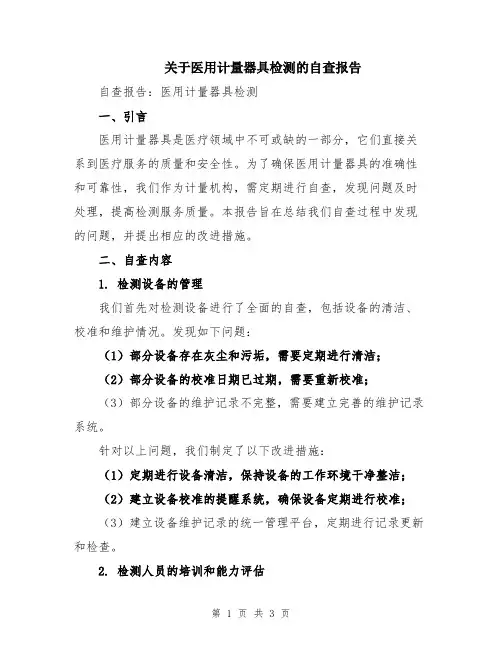 关于医用计量器具检测的自查报告

自查报告：医用计量器具检测

一、引言

医用计量器具是医疗领域中不可或缺的一部分，它们直接关系到医疗服务的质量和安全性。为了确保医用计量器具的准确性和可靠性，我们作为计量机构，需定期进行自查，发现问题及时处理，提高检测服务质量。本报告旨在总结我们自查过程中发现的问题，并提出相应的改进措施。

二、自查内容

1. 检测设备的管理

我们首先对检测设备进行了全面的自查，包括设备的清洁、校准和维护情况。发现如下问题：

（1）部分设备存在灰尘和污垢，需要定期进行清洁；

（2）部分设备的校准日期已过期，需要重新校准；

（3）部分设备的维护记录不完整，需要建立完善的维护记录系统。

针对以上问题，我们制定了以下改进措施：

（1）定期进行设备清洁，保持设备的工作环境干净整洁；

（2）建立设备校准的提醒系统，确保设备定期进行校准；

（3）建立设备维护记录的统一管理平台，定期进行记录更新和检查。

2. 检测人员的培训和能力评估

第 1 页 共 3 页